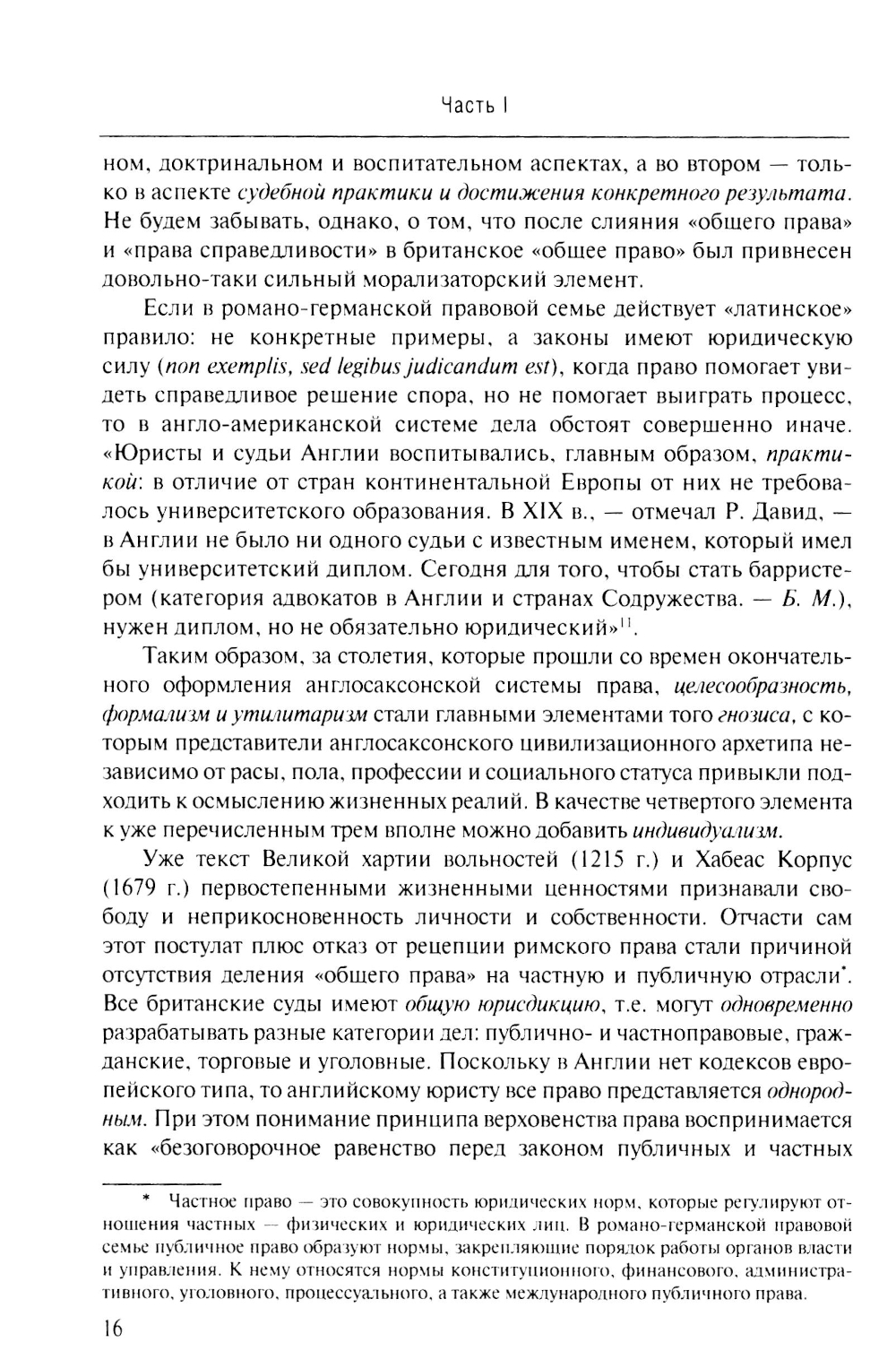 Часть I

ном, доктринальном и воспитательном аспектах, а во втором — только в аспекте судебной практики и достижения конкретного результата. Не будем забывать, однако, о том, что после слияния «общего права» и «права справедливости» в британское «общее право» был привнесен довольно-таки сильный морализаторский элемент.

Если в романо-германской правовой семье действует «латинское» правило: не конкретные примеры, а законы имеют юридическую силу (non exemplis, sed legibus judicandum est), когда право помогает увидеть справедливое решение спора, но не помогает выиграть процесс, то в англо-американской системе дела обстоят совершенно иначе. «Юристы и судьи Англии воспитывались, главным образом, практикой: в отличие от стран континентальной Европы от них не требовалось университетского образования. В XIX в., — отмечал Р. Давид, — в Англии не было ни одного судьи с известным именем, который имел бы университетский диплом. Сегодня для того, чтобы стать барристером (категория адвокатов в Англии и странах Содружества. — Б. М.), нужен диплом, но не обязательно юридический»$^{11}$.

Таким образом, за столетия, которые прошли со времен окончательного оформления англосаксонской системы права, целесообразность, формализм и утилитаризм стали главными элементами того гнозиса, с которым представители англосаксонского цивилизационного архетипа независимо от расы, пола, профессии и социального статуса привыкли подходить к осмыслению жизненных реалий. В качестве четвертого элемента к уже перечисленным трем вполне можно добавить индивидуализм.

Уже текст Великой хартии вольностей (1215 г.) и Хабеас Корпус (1679 г.) первостепенными жизненными ценностями признавали свободу и неприкосновенность личности и собственности. Отчасти сам этот постулат плюс отказ от рецепции римского права стали причиной отсутствия деления «общего права» на частную и публичную отрасли*. Все британские суды имеют общую юрисдикцию, т.е. могут одновременно разрабатывать разные категории дел: публично- и частноправовые, гражданские, торговые и уголовные. Поскольку в Англии нет кодексов европейского типа, то английскому юристу все право представляется однородным. При этом понимание принципа верховенства права воспринимается как «безоговорочное равенство перед законом публичных и частных

* Частное право — это совокупность юридических норм, которые регулируют отношения частных — физических и юридических лиц. В романо-германской правовой семье публичное право образуют нормы, закрепляющие порядок работы органов власти и управления. К нему относятся нормы конституционного, финансового, административного, уголовного, процессуального, а также международного публичного права.

16